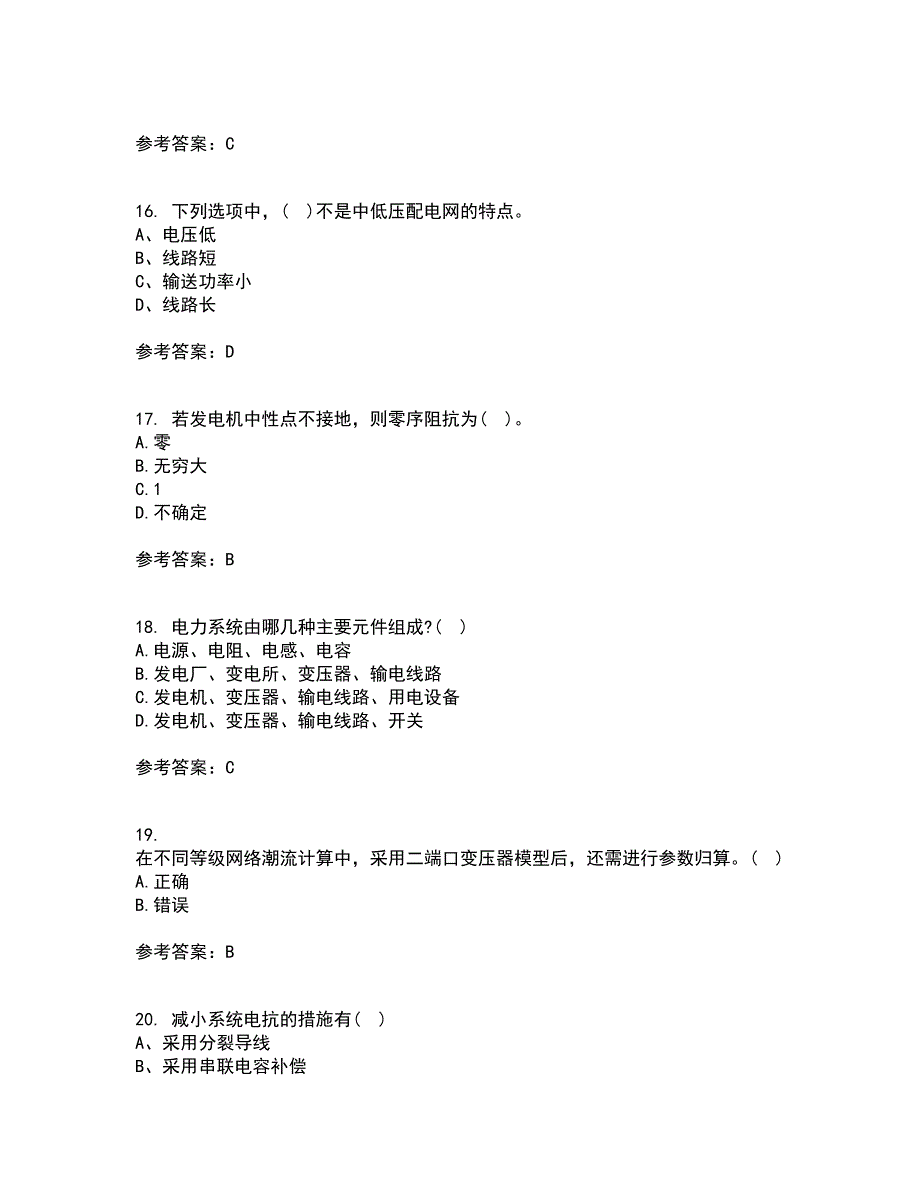 参考答案：C

16. 下列选项中，( )不是中低压配电网的特点。
A、电压低
B、线路短
C、输送功率小
D、线路长

参考答案：D

17. 若发电机中性点不接地，则零序阻抗为( )。
A.零
B.无穷大
C.1
D.不确定

参考答案：B

18. 电力系统由哪几种主要元件组成?( )
A.电源、电阻、电感、电容
B.发电厂、变电所、变压器、输电线路
C.发电机、变压器、输电线路、用电设备
D.发电机、变压器、输电线路、开关

参考答案：C

19.
在不同等级网络潮流计算中，采用二端口变压器模型后，还需进行参数归算。( )
A.正确
B.错误

参考答案：B

20. 减小系统电抗的措施有( )
A、采用分裂导线
B、采用串联电容补偿